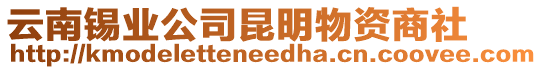 云南锡业公司昆明物资商社
http://kmodeletteneedha.cn.coovee.com